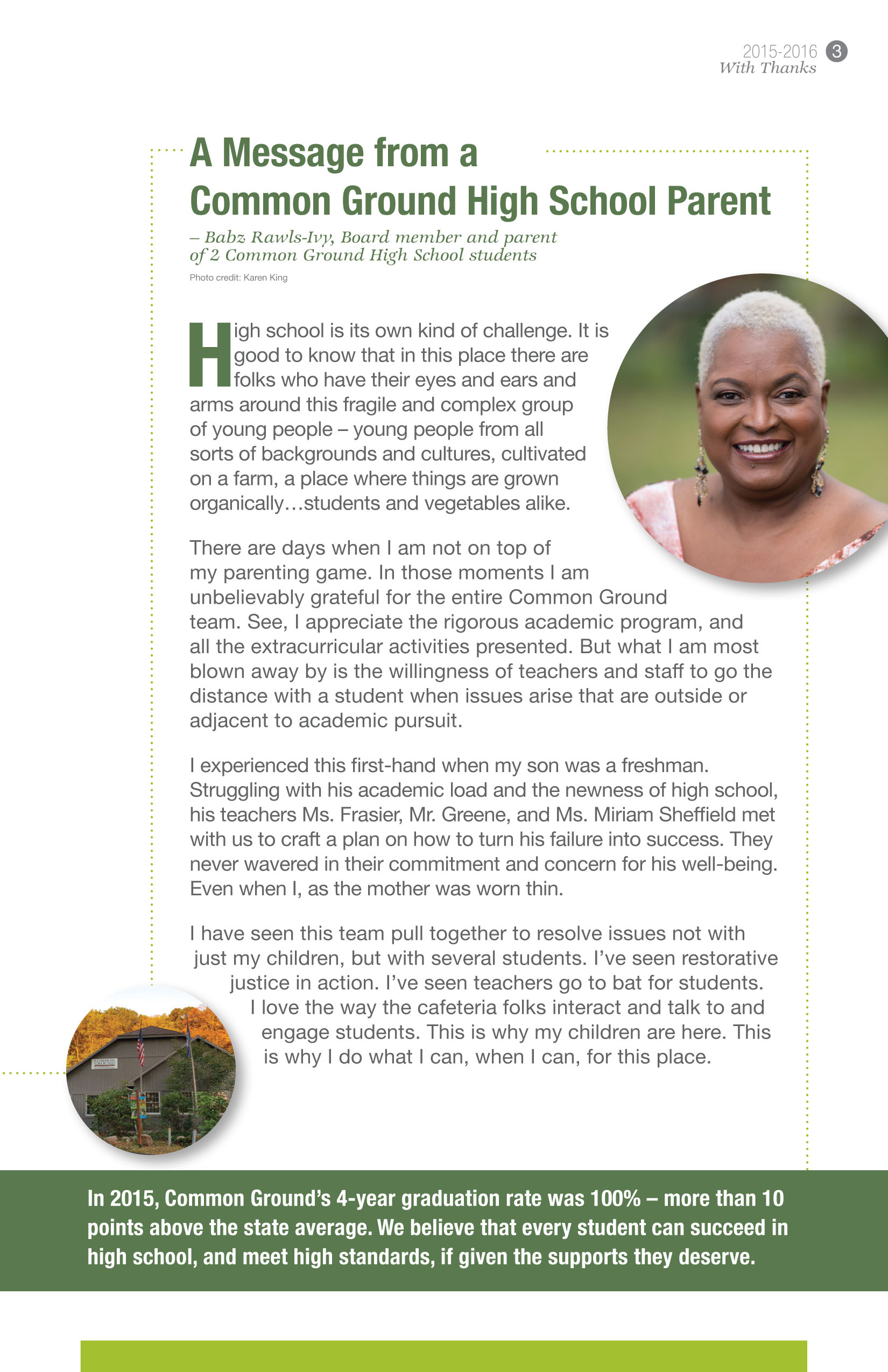 2015-2016 3
With Thanks

A Message from a Common Ground High School Parent

– Babz Rawls-Ivy, Board member and parent of 2 Common Ground High School students

Photo credit: Karen King

High school is its own kind of challenge. It is good to know that in this place there are folks who have their eyes and ears and arms around this fragile and complex group of young people – young people from all sorts of backgrounds and cultures, cultivated on a farm, a place where things are grown organically…students and vegetables alike.

There are days when I am not on top of my parenting game. In those moments I am unbelievably grateful for the entire Common Ground team. See, I appreciate the rigorous academic program, and all the extracurricular activities presented. But what I am most blown away by is the willingness of teachers and staff to go the distance with a student when issues arise that are outside or adjacent to academic pursuit.

I experienced this first-hand when my son was a freshman. Struggling with his academic load and the newness of high school, his teachers Ms. Frasier, Mr. Greene, and Ms. Miriam Sheffield met with us to craft a plan on how to turn his failure into success. They never wavered in their commitment and concern for his well-being. Even when I, as the mother was worn thin.

I have seen this team pull together to resolve issues not with just my children, but with several students. I've seen restorative justice in action. I've seen teachers go to bat for students. I love the way the cafeteria folks interact and talk to and engage students. This is why my children are here. This is why I do what I can, when I can, for this place.

COMMON GROUND

In 2015, Common Ground's 4-year graduation rate was 100% – more than 10 points above the state average. We believe that every student can succeed in high school, and meet high standards, if given the supports they deserve.